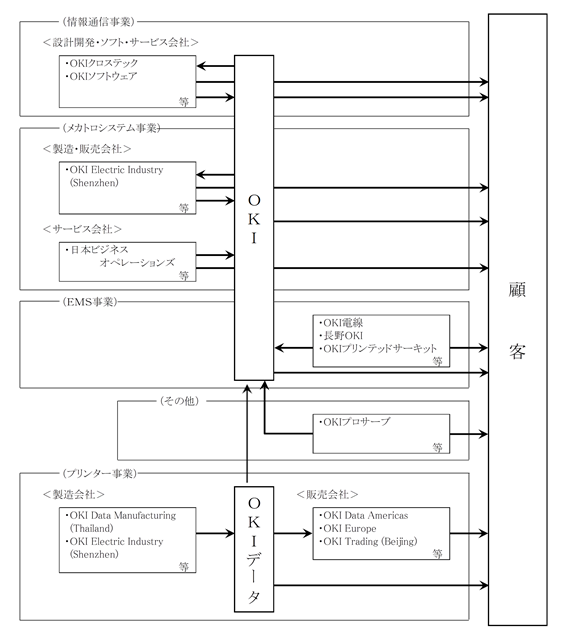 (情報通信事業)
＜設計開発・ソフト・サービス会社＞
・OKIクロステック
・OKIソフトウェア
等

(メカトロシステム事業)
＜製造・販売会社＞
・OKI Electric Industry (Shenzhen)
等

＜サービス会社＞
・日本ビジネスオペレーションズ
等

OKI

(EMS事業)
・OKI電線
・長野OKI
・OKIプリンテッドサーキット
等

(その他)
・OKIプロサーブ
等

(プリンター事業)
＜製造会社＞
・OKI Data Manufacturing (Thailand)
・OKI Electric Industry (Shenzhen)
等

OKIデータ

＜販売会社＞
・OKI Data Americas
・OKI Europe
・OKI Trading (Beijing)
等

顧客